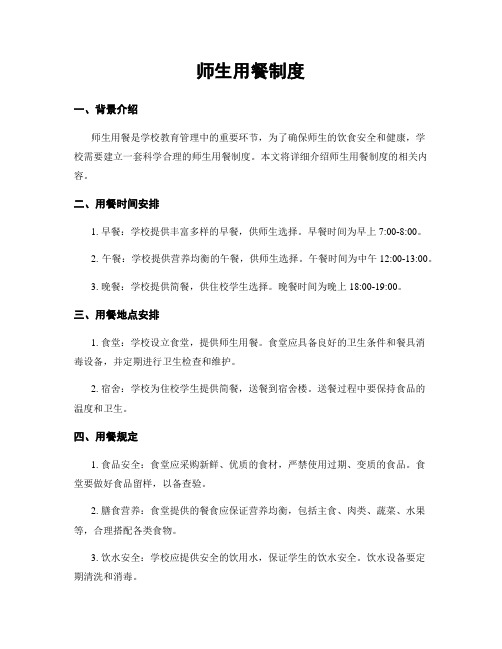 师生用餐制度

一、背景介绍

师生用餐是学校教育管理中的重要环节，为了确保师生的饮食安全和健康，学校需要建立一套科学合理的师生用餐制度。本文将详细介绍师生用餐制度的相关内容。

二、用餐时间安排

1. 早餐：学校提供丰富多样的早餐，供师生选择。早餐时间为早上 7:00-8:00。

2. 午餐：学校提供营养均衡的午餐，供师生选择。午餐时间为中午 12:00-13:00。

3. 晚餐：学校提供简餐，供住校学生选择。晚餐时间为晚上 18:00-19:00。

三、用餐地点安排

1. 食堂：学校设立食堂，提供师生用餐。食堂应具备良好的卫生条件和餐具消毒设备，并定期进行卫生检查和维护。

2. 宿舍：学校为住校学生提供简餐，送餐到宿舍楼。送餐过程中要保持食品的温度和卫生。

四、用餐规定

1. 食品安全：食堂应采购新鲜、优质的食材，严禁使用过期、变质的食品。食堂要做好食品留样，以备查验。

2. 膳食营养：食堂提供的餐食应保证营养均衡，包括主食、肉类、蔬菜、水果等，合理搭配各类食物。

3. 饮水安全：学校应提供安全的饮用水，保证学生的饮水安全。饮水设备要定期清洗和消毒。